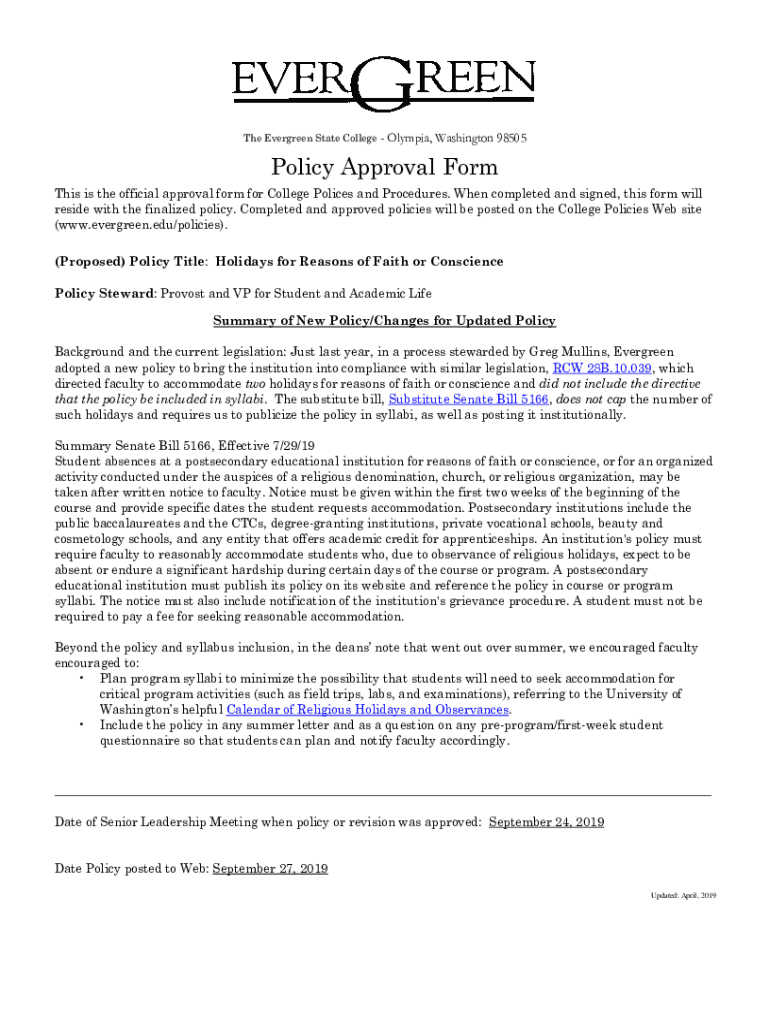 EVERGREEN

The Evergreen State College - Olympia, Washington 98505

Policy Approval Form

This is the official approval form for College Polices and Procedures. When completed and signed, this form will reside with the finalized policy. Completed and approved policies will be posted on the College Policies Web site (www.evergreen.edu/policies).

(Proposed) Policy Title: Holidays for Reasons of Faith or Conscience

Policy Steward: Provost and VP for Student and Academic Life

Summary of New Policy/Changes for Updated Policy

Background and the current legislation: Just last year, in a process stewarded by Greg Mullins, Evergreen adopted a new policy to bring the institution into compliance with similar legislation, RCW 28B.10.039, which directed faculty to accommodate two holidays for reasons of faith or conscience and did not include the directive that the policy be included in syllabi. The substitute bill, Substitute Senate Bill 5166, does not cap the number of such holidays and requires us to publicize the policy in syllabi, as well as posting it institutionally.

Summary Senate Bill 5166, Effective 7/29/19
Student absences at a postsecondary educational institution for reasons of faith or conscience, or for an organized activity conducted under the auspices of a religious denomination, church, or religious organization, may be taken after written notice to faculty. Notice must be given within the first two weeks of the beginning of the course and provide specific dates the student requests accommodation. Postsecondary institutions include the public baccalaureates and the CTCs, degree-granting institutions, private vocational schools, beauty and cosmetology schools, and any entity that offers academic credit for apprenticeships. An institution's policy must require faculty to reasonably accommodate students who, due to observance of religious holidays, expect to be absent or endure a significant hardship during certain days of the course or program. A postsecondary educational institution must publish its policy on its website and reference the policy in course or program syllabi. The notice must also include notification of the institution's grievance procedure. A student must not be required to pay a fee for seeking reasonable accommodation.

Beyond the policy and syllabus inclusion, in the deans' note that went out over summer, we encouraged faculty encouraged to:
• Plan program syllabi to minimize the possibility that students will need to seek accommodation for critical program activities (such as field trips, labs, and examinations), referring to the University of Washington's helpful Calendar of Religious Holidays and Observances.
• Include the policy in any summer letter and as a question on any pre-program/first-week student questionnaire so that students can plan and notify faculty accordingly.

Date of Senior Leadership Meeting when policy or revision was approved: September 24, 2019

Date Policy posted to Web: September 27, 2019

Updated: April, 2019